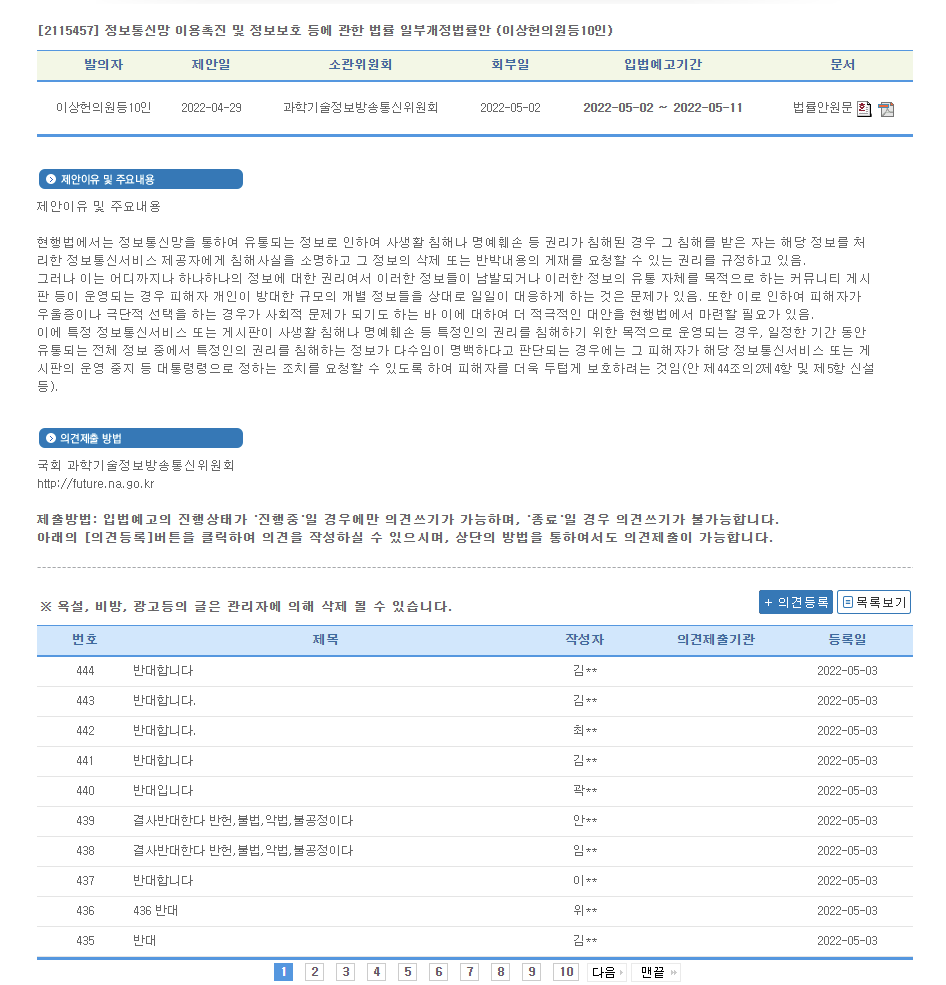 [2115457] 정보통신망 이용촉진 및 정보보호 등에 관한 법률 일부개정법률안 (이상헌의원등10인)

| 발의자 | 제안일 | 소관위원회 | 회부일 | 입법예고기간 | 문서 |
|---|---|---|---|---|---|
| 이상헌의원등10인 | 2022-04-29 | 과학기술정보방송통신위원회 | 2022-05-02 | 2022-05-02 ~ 2022-05-11 | 법률안원문 |

제안이유 및 주요내용

제안이유 및 주요내용

현행법에서는 정보통신망을 통하여 유통되는 정보로 인하여 사생활 침해나 명예훼손 등 권리가 침해된 경우 그 침해를 받은 자는 해당 정보를 처리한 정보통신서비스 제공자에게 침해사실을 소명하고 그 정보의 삭제 또는 반박내용의 게재를 요청할 수 있는 권리를 규정하고 있음.
그러나 이는 어디까지나 하나하나의 정보에 대한 권리여서 이러한 정보들이 남발되거나 이러한 정보의 유통 자체를 목적으로 하는 커뮤니티 게시판 등이 운영되는 경우 피해자 개인이 방대한 규모의 개별 정보들을 상대로 일일이 대응하게 하는 것은 문제가 있음. 또한 이로 인하여 피해자가 우울증이나 극단적 선택을 하는 경우가 사회적 문제가 되기도 하는 바 이에 대하여 더 적극적인 대안을 현행법에서 마련할 필요가 있음.
이에 특정 정보통신서비스 또는 게시판이 사생활 침해나 명예훼손 등 특정인의 권리를 침해하기 위한 목적으로 운영되는 경우, 일정한 기간 동안 유통되는 전체 정보 중에서 특정인의 권리를 침해하는 정보가 다수임이 명백하다고 판단되는 경우에는 그 피해자가 해당 정보통신서비스 또는 게시판의 운영 중지 등 대통령령으로 정하는 조치를 요청할 수 있도록 하여 피해자를 더욱 두텁게 보호하려는 것임(안 제44조의2제4항 및 제5항 신설 등).

의견제출 방법

국회 과학기술정보방송통신위원회
http://future.na.go.kr

제출방법: 입법예고의 진행상태가 '진행중'일 경우에만 의견쓰기가 가능하며, '종료'일 경우 의견쓰기가 불가능합니다.
아래의 [의견등록]버튼을 클릭하여 의견을 작성하실 수 있으시며, 상단의 방법을 통하여서도 의견제출이 가능합니다.

※ 욕설, 비방, 광고등의 글은 관리자에 의해 삭제 될 수 있습니다.

+ 의견등록 목록보기

| 번호 | 제목 | 작성자 | 의견제출기관 | 등록일 |
|---|---|---|---|---|
| 444 | 반대합니다 | 김** | | 2022-05-03 |
| 443 | 반대합니다. | 김** | | 2022-05-03 |
| 442 | 반대합니다. | 최** | | 2022-05-03 |
| 441 | 반대합니다 | 김** | | 2022-05-03 |
| 440 | 반대입니다 | 곽** | | 2022-05-03 |
| 439 | 결사반대한다 반헌,불법,악법,불공정이다 | 안** | | 2022-05-03 |
| 438 | 결사반대한다 반헌,불법,악법,불공정이다 | 임** | | 2022-05-03 |
| 437 | 반대합니다 | 이** | | 2022-05-03 |
| 436 | 436 반대 | 위** | | 2022-05-03 |
| 435 | 반대 | 김** | | 2022-05-03 |

1 2 3 4 5 6 7 8 9 10 다음 맨끝